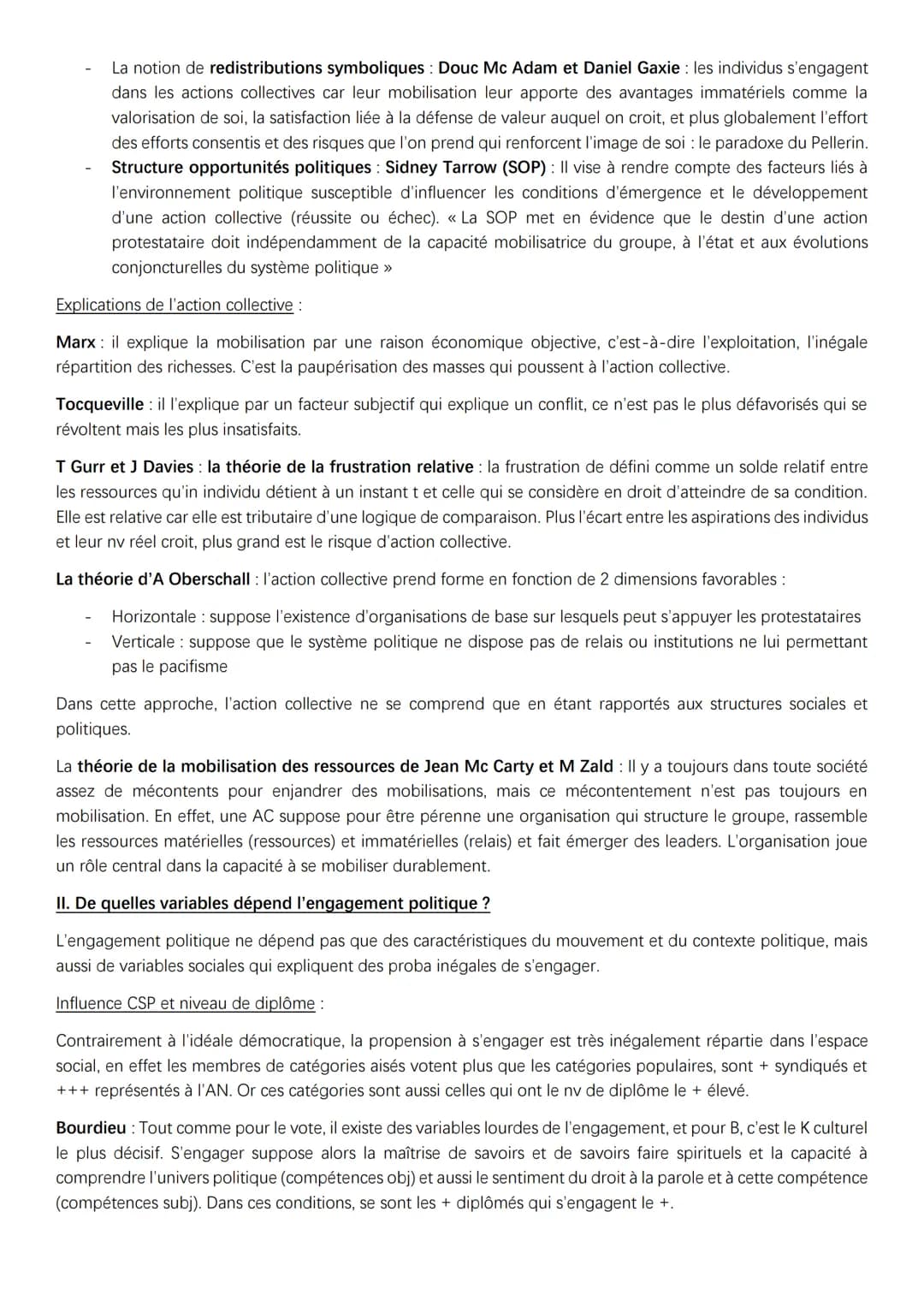 - La notion de redistributions symboliques : Douc Mc Adam et Daniel Gaxie : les individus s'engagent dans les actions collectives car leur mobilisation leur apporte des avantages immatériels comme la valorisation de soi, la satisfaction liée à la défense de valeur auquel on croit, et plus globalement l'effort des efforts consentis et des risques que l'on prend qui renforcent l'image de soi : le paradoxe du Pellerin.
- Structure opportunités politiques : Sidney Tarrow (SOP) : Il vise à rendre compte des facteurs liés à l'environnement politique susceptible d'influencer les conditions d'émergence et le développement d'une action collective (réussite ou échec). « La SOP met en évidence que le destin d'une action protestataire doit indépendamment de la capacité mobilisatrice du groupe, à l'état et aux évolutions conjoncturelles du système politique »

Explications de l'action collective :

Marx : il explique la mobilisation par une raison économique objective, c'est-à-dire l'exploitation, l'inégale répartition des richesses. C'est la paupérisation des masses qui poussent à l'action collective.

Tocqueville : il l'explique par un facteur subjectif qui explique un conflit, ce n'est pas le plus défavorisés qui se révoltent mais les plus insatisfaits.

T Gurr et J Davies : la théorie de la frustration relative : la frustration de défini comme un solde relatif entre les ressources qu'in individu détient à un instant t et celle qui se considère en droit d'atteindre de sa condition. Elle est relative car elle est tributaire d'une logique de comparaison. Plus l'écart entre les aspirations des individus et leur nv réel croit, plus grand est le risque d'action collective.

La théorie d'A Oberschall : l'action collective prend forme en fonction de 2 dimensions favorables :

- Horizontale : suppose l'existence d'organisations de base sur lesquels peut s'appuyer les protestataires
- Verticale : suppose que le système politique ne dispose pas de relais ou institutions ne lui permettant pas le pacifisme

Dans cette approche, l'action collective ne se comprend que en étant rapportés aux structures sociales et politiques.

La théorie de la mobilisation des ressources de Jean Mc Carty et M Zald : Il y a toujours dans toute société assez de mécontents pour enjandrer des mobilisations, mais ce mécontentement n'est pas toujours en mobilisation. En effet, une AC suppose pour être pérenne une organisation qui structure le groupe, rassemble les ressources matérielles (ressources) et immatérielles (relais) et fait émerger des leaders. L'organisation joue un rôle central dans la capacité à se mobiliser durablement.

II. De quelles variables dépend l'engagement politique ?

L'engagement politique ne dépend pas que des caractéristiques du mouvement et du contexte politique, mais aussi de variables sociales qui expliquent des proba inégales de s'engager.

Influence CSP et niveau de diplôme :

Contrairement à l'idéale démocratique, la propension à s'engager est très inégalement répartie dans l'espace social, en effet les membres de catégories aisés votent plus que les catégories populaires, sont + syndiqués et +++ représentés à l'AN. Or ces catégories sont aussi celles qui ont le nv de diplôme le + élevé.

Bourdieu : Tout comme pour le vote, il existe des variables lourdes de l'engagement, et pour B, c'est le K culturel le plus décisif. S'engager suppose alors la maîtrise de savoirs et de savoirs faire spirituels et la capacité à comprendre l'univers politique (compétences obj) et aussi le sentiment du droit à la parole et à cette compétence (compétences subj). Dans ces conditions, se sont les + diplômés qui s'engagent le +.